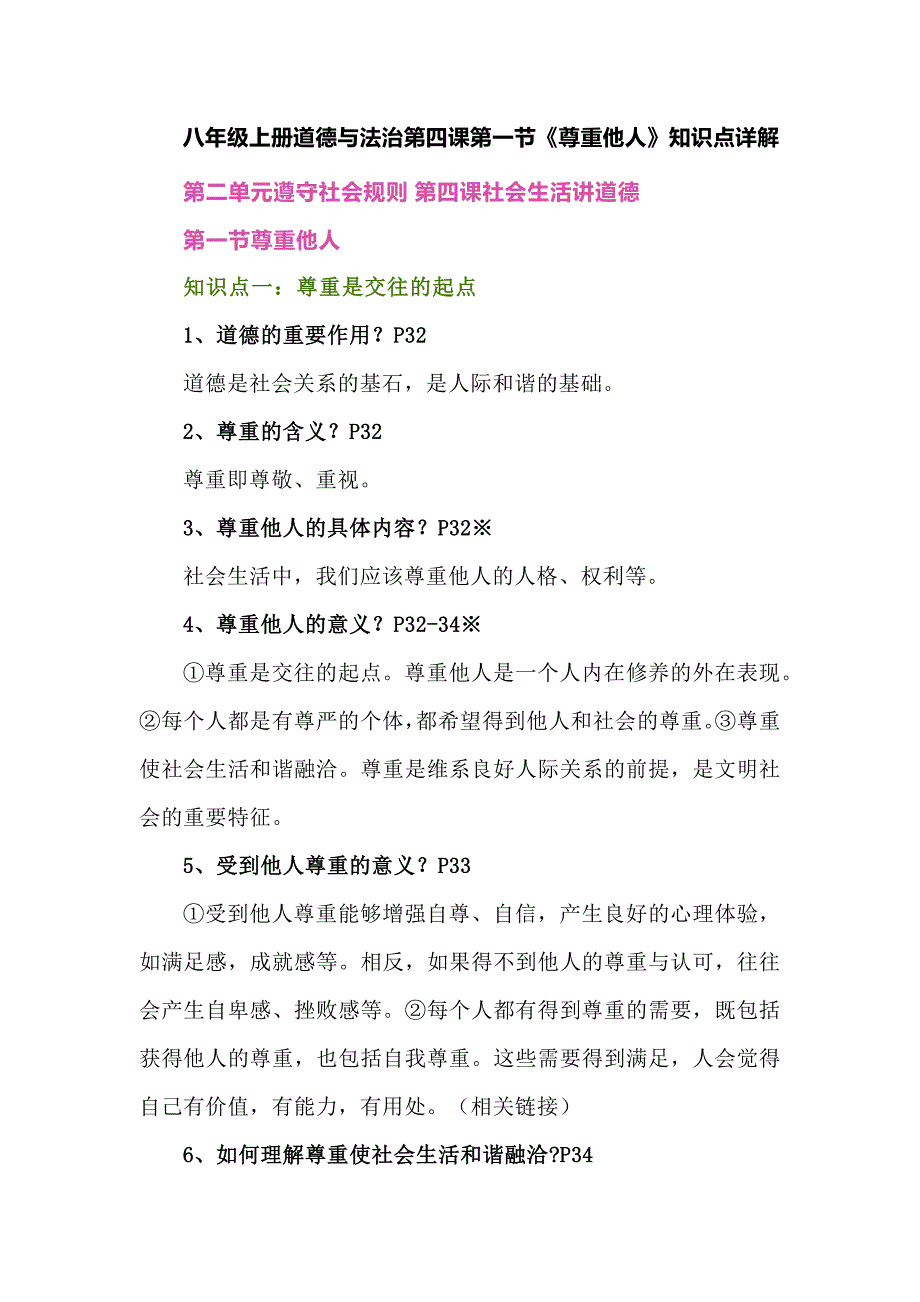 八年级上册道德与法治第四课第一节《尊重他人》知识点详解

第二单元遵守社会规则 第四课社会生活讲道德

第一节尊重他人

知识点一：尊重是交往的起点

1、道德的重要作用？P32

道德是社会关系的基石，是人际和谐的基础。

2、尊重的含义？P32

尊重即尊敬、重视。

3、尊重他人的具体内容？P32※

社会生活中，我们应该尊重他人的人格、权利等。

4、尊重他人的意义？P32-34※

①尊重是交往的起点。尊重他人是一个人内在修养的外在表现。②每个人都是有尊严的个体，都希望得到他人和社会的尊重。③尊重使社会生活和谐融洽。尊重是维系良好人际关系的前提，是文明社会的重要特征。

5、受到他人尊重的意义？P33

①受到他人尊重能够增强自尊、自信，产生良好的心理体验，如满足感，成就感等。相反，如果得不到他人的尊重与认可，往往会产生自卑感、挫败感等。②每个人都有得到尊重的需要，既包括获得他人的尊重，也包括自我尊重。这些需要得到满足，人会觉得自己有价值，有能力，有用处。（相关链接）

6、如何理解尊重使社会生活和谐融洽?P34